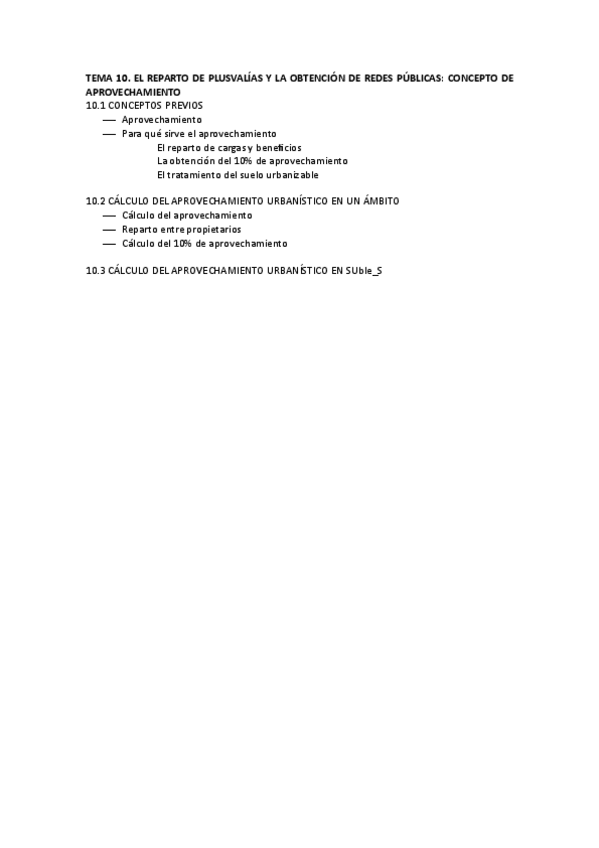 TEMA 10. EL REPARTO DE PLUSVALÍAS Y LA OBTENCIÓN DE REDES PÚBLICAS: CONCEPTO DE APROVECHAMIENTO

10.1 CONCEPTOS PREVIOS

— Aprovechamiento
— Para qué sirve el aprovechamiento
El reparto de cargas y beneficios
La obtención del 10% de aprovechamiento
El tratamiento del suelo urbanizable

10.2 CÁLCULO DEL APROVECHAMIENTO URBANÍSTICO EN UN ÁMBITO

— Cálculo del aprovechamiento
— Reparto entre propietarios
— Cálculo del 10% de aprovechamiento

10.3 CÁLCULO DEL APROVECHAMIENTO URBANÍSTICO EN SUble_S